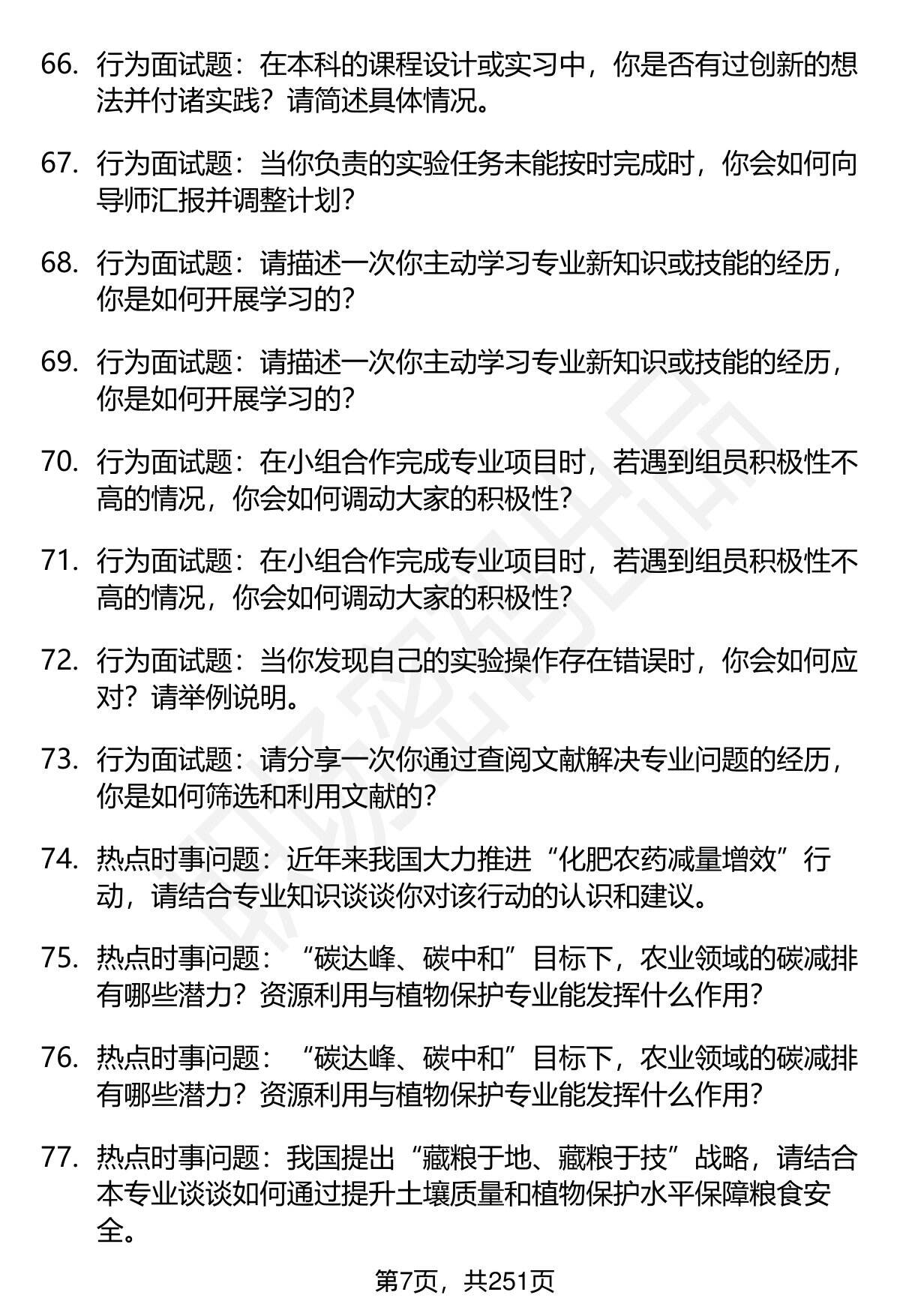 66. 行为面试题：在本科的课程设计或实习中，你是否有过创新的想法并付诸实践？请简述具体情况。

67. 行为面试题：当你负责的实验任务未能按时完成时，你会如何向导师汇报并调整计划？

68. 行为面试题：请描述一次你主动学习专业新知识或技能的经历，你是如何开展学习的？

69. 行为面试题：请描述一次你主动学习专业新知识或技能的经历，你是如何开展学习的？

70. 行为面试题：在小组合作完成专业项目时，若遇到组员积极性不高的情况，你会如何调动大家的积极性？

71. 行为面试题：在小组合作完成专业项目时，若遇到组员积极性不高的情况，你会如何调动大家的积极性？

72. 行为面试题：当你发现自己的实验操作存在错误时，你会如何应对？请举例说明。

73. 行为面试题：请分享一次你通过查阅文献解决专业问题的经历，你是如何筛选和利用文献的？

74. 热点时事问题：近年来我国大力推进“化肥农药减量增效”行动，请结合专业知识谈谈你对该行动的认识和建议。

75. 热点时事问题：“碳达峰、碳中和”目标下，农业领域的碳减排有哪些潜力？资源利用与植物保护专业能发挥什么作用？

76. 热点时事问题：“碳达峰、碳中和”目标下，农业领域的碳减排有哪些潜力？资源利用与植物保护专业能发挥什么作用？

77. 热点时事问题：我国提出“藏粮于地、藏粮于技”战略，请结合本专业谈谈如何通过提升土壤质量和植物保护水平保障粮食安全。

第7页，共251页